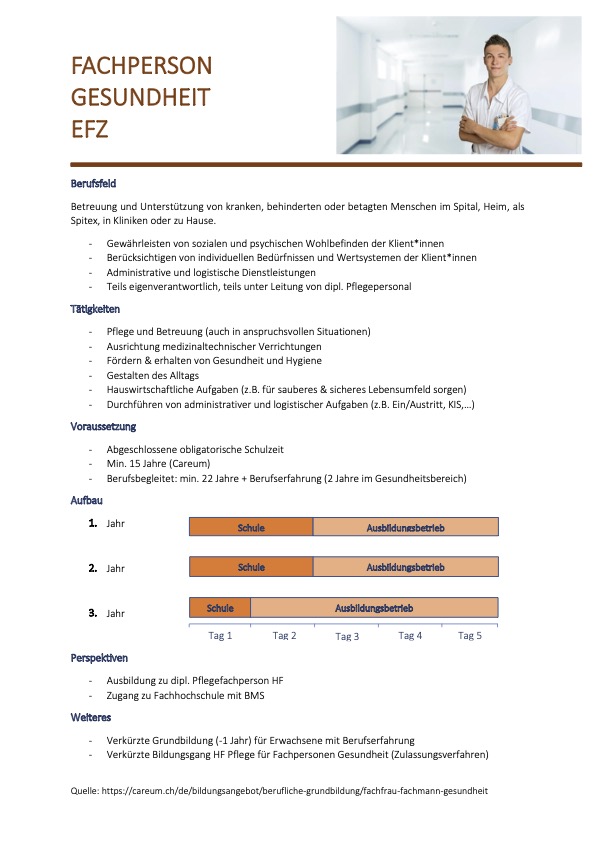 FACHPERSON
GESUNDHEIT
EFZ

Berufsfeld

Betreuung und Unterstützung von kranken, behinderten oder betagten Menschen im Spital, Heim, als Spitex, in Kliniken oder zu Hause.

- Gewährleisten von sozialen und psychischen Wohlbefinden der Klient*innen
- Berücksichtigen von individuellen Bedürfnissen und Wertsystemen der Klient*innen
- Administrative und logistische Dienstleistungen
- Teils eigenverantwortlich, teils unter Leitung von dipl. Pflegepersonal

Tätigkeiten

- Pflege und Betreuung (auch in anspruchsvollen Situationen)
- Ausrichtung medizinaltechnischer Verrichtungen
- Fördern & erhalten von Gesundheit und Hygiene
- Gestalten des Alltags
- Hauswirtschaftliche Aufgaben (z.B. für sauberes & sicheres Lebensumfeld sorgen)
- Durchführen von administrativer und logistischer Aufgaben (z.B. Ein/Austritt, KIS,...)

Voraussetzung

- Abgeschlossene obligatorische Schulzeit
- Min. 15 Jahre (Careum)
- Berufsbegleitet: min. 22 Jahre + Berufserfahrung (2 Jahre im Gesundheitsbereich)

Aufbau

1. Jahr Schule Ausbildungsbetrieb

2. Jahr Schule Ausbildungsbetrieb

3. Jahr Schule Ausbildungsbetrieb

Tag 1 Tag 2 Tag 3 Tag 4 Tag 5

Perspektiven

- Ausbildung zu dipl. Pflegefachperson HF
- Zugang zu Fachhochschule mit BMS

Weiteres

- Verkürzte Grundbildung (-1 Jahr) für Erwachsene mit Berufserfahrung
- Verkürzte Bildungsgang HF Pflege für Fachpersonen Gesundheit (Zulassungsverfahren)

Quelle: https://careum.ch/de/bildungsangebot/berufliche-grundbildung/fachfrau-fachmann-gesundheit